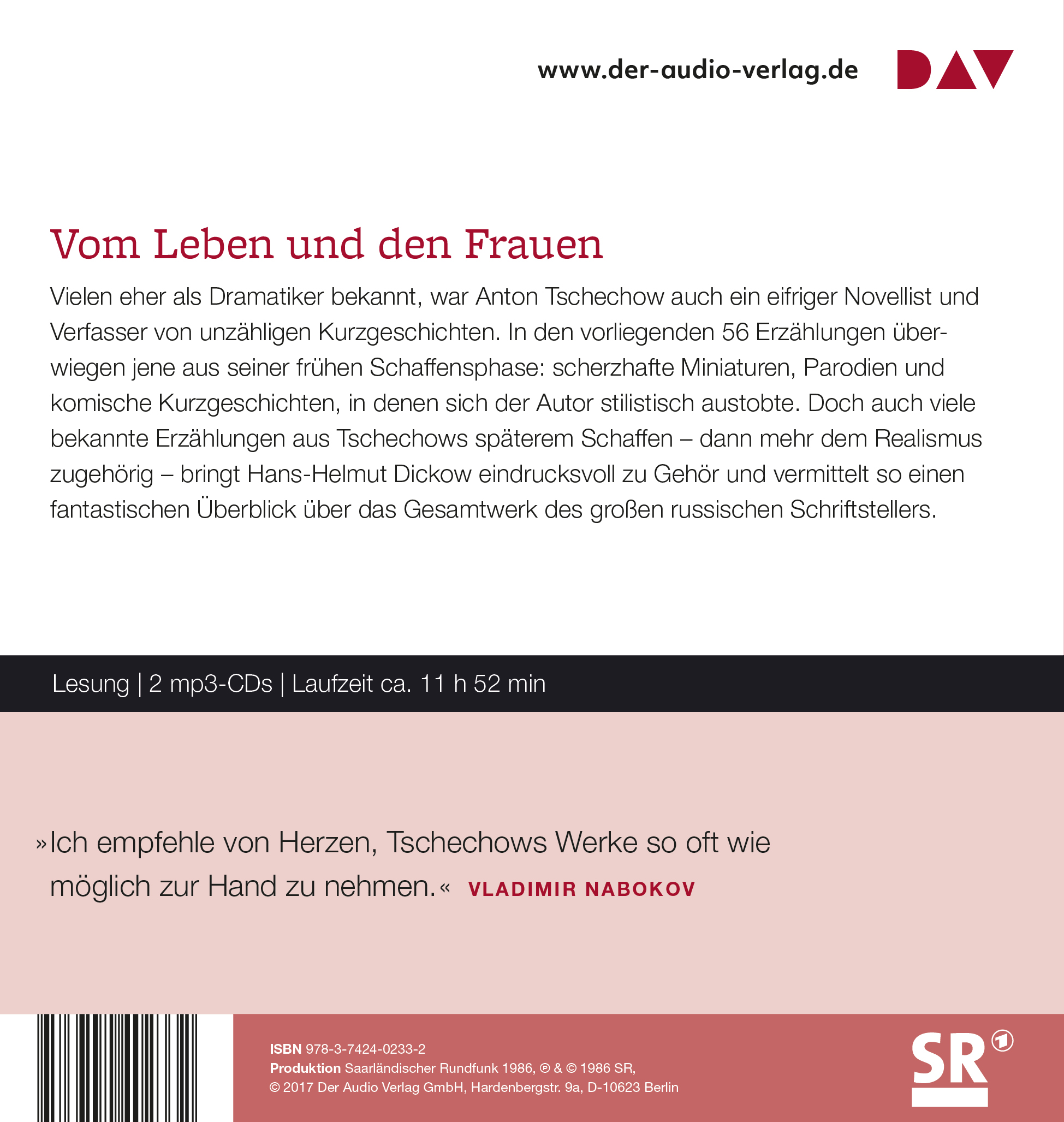 www.der-audio-verlag.de

DAV

Vom Leben und den Frauen

Vielen eher als Dramatiker bekannt, war Anton Tschechow auch ein eifriger Novellist und Verfasser von unzähligen Kurzgeschichten. In den vorliegenden 56 Erzählungen überwiegen jene aus seiner frühen Schaffensphase: scherzhafte Miniaturen, Parodien und komische Kurzgeschichten, in denen sich der Autor stilistisch austobte. Doch auch viele bekannte Erzählungen aus Tschechows späterem Schaffen – dann mehr dem Realismus zugehörig – bringt Hans-Helmut Dickow eindrucksvoll zu Gehör und vermittelt so einen fantastischen Überblick über das Gesamtwerk des großen russischen Schriftstellers.

Lesung | 2 mp3-CDs | Laufzeit ca. 11 h 52 min

»Ich empfehle von Herzen, Tschechows Werke so oft wie möglich zur Hand zu nehmen.« VLADIMIR NABOKOV

ISBN 978-3-7424-0233-2
Produktion Saarländischer Rundfunk 1986, ℗ & © 1986 SR, © 2017 Der Audio Verlag GmbH, Hardenbergstr. 9a, D-10623 Berlin

SR 1